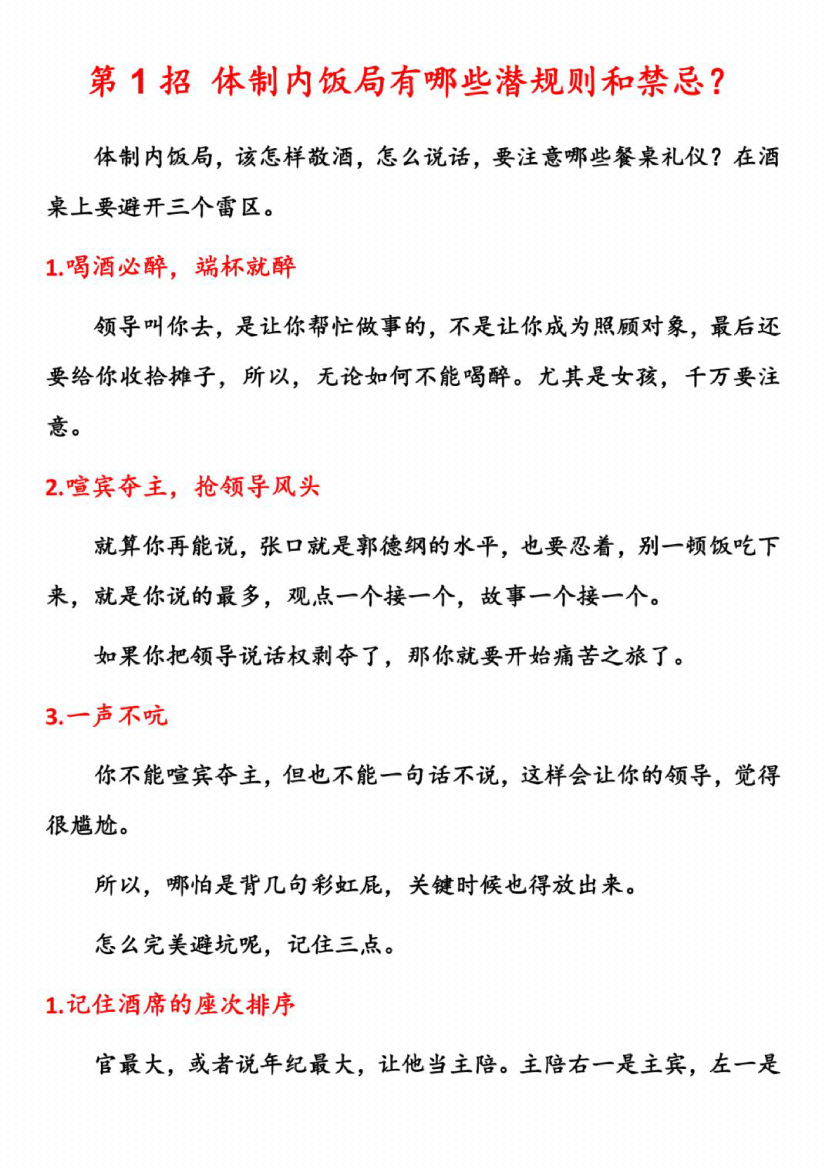 第 1 招 体制内饭局有哪些潜规则和禁忌？

体制内饭局，该怎样敬酒，怎么说话，要注意哪些餐桌礼仪？在酒桌上要避开三个雷区。

1.喝酒必醉，端杯就醉

领导叫你去，是让你帮忙做事的，不是让你成为照顾对象，最后还要给你收拾摊子，所以，无论如何不能喝醉。尤其是女孩，千万要注意。

2.喧宾夺主，抢领导风头

就算你再能说，张口就是郭德纲的水平，也要忍着，别一顿饭吃下来，就是你说的最多，观点一个接一个，故事一个接一个。

如果你把领导说话权剥夺了，那你就要开始痛苦之旅了。

3.一声不吭

你不能喧宾夺主，但也不能一句话不说，这样会让你的领导，觉得很尴尬。

所以，哪怕是背几句彩虹屁，关键时候也得放出来。

怎么完美避坑呢，记住三点。

1.记住酒席的座次排序

官最大，或者说年纪最大，让他当主陪。主陪右一是主宾，左一是